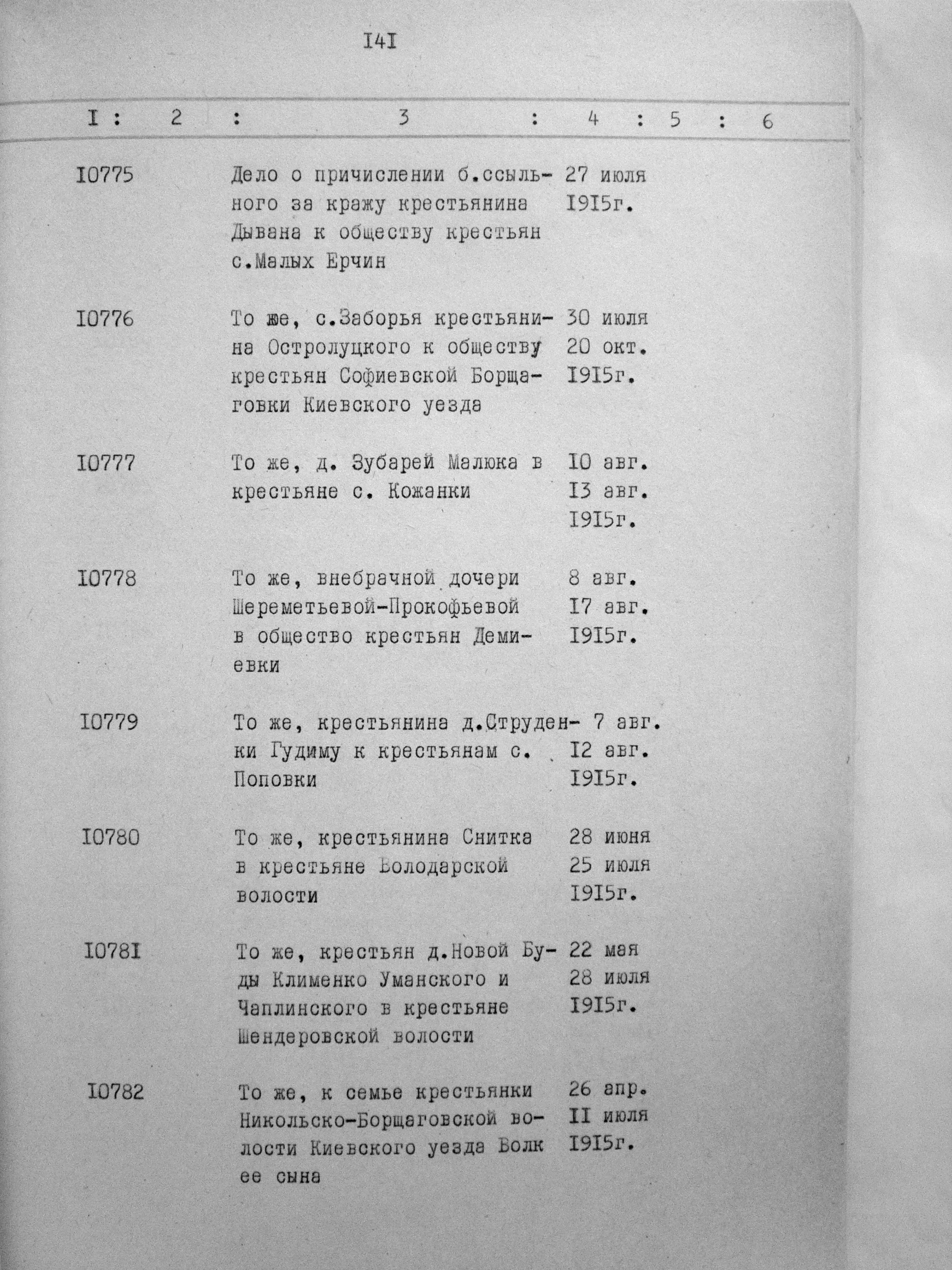 I4I

| I | 2 | 3 | 4 | 5 | 6 |
|---|---|---|---|---|---|
| I0775 | | Дело о причислении б.ссыльного за кражу крестьянина Дывана к обществу крестьян с.Малых Ерчин | 27 июля I9I5г. | | |
| I0776 | | То же, с.Заборья крестьянина Остролуцкого к обществу крестьян Софиевской Борщаговки Киевского уезда | 30 июля 20 окт. I9I5г. | | |
| I0777 | | То же, д. Зубарей Малюка в крестьяне с. Кожанки | I0 авг. I3 авг. I9I5г. | | |
| I0778 | | То же, внебрачной дочери Шереметьевой-Прокофьевой в общество крестьян Демиевки | 8 авг. I7 авг. I9I5г. | | |
| I0779 | | То же, крестьянина д.Струденки Гудиму к крестьянам с. Поповки | 7 авг. I2 авг. I9I5г. | | |
| I0780 | | То же, крестьянина Снитка в крестьяне Володарской волости | 28 июня 25 июля I9I5г. | | |
| I078I | | То же, крестьян д.Новой Буды Клименко Уманского и Чаплинского в крестьяне Шендеровской волости | 22 мая 28 июля I9I5г. | | |
| I0782 | | То же, к семье крестьянки Никольско-Борщаговской волости Киевского уезда Волк ее сына | 26 апр. II июля I9I5г. | | |